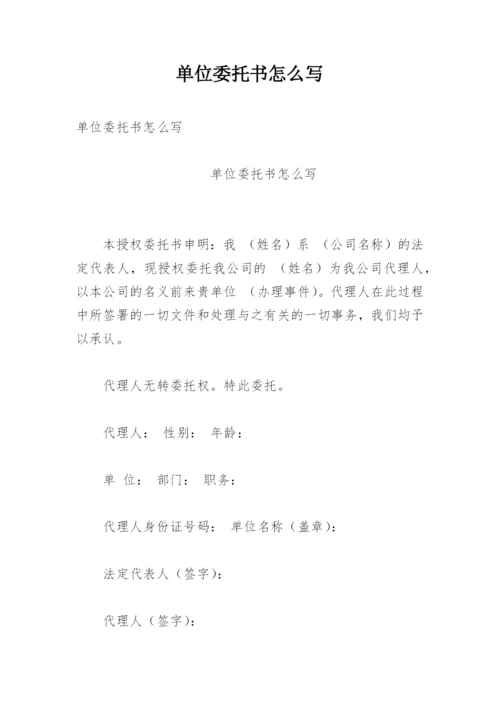 单位委托书怎么写

单位委托书怎么写

单位委托书怎么写

本授权委托书申明：我 （姓名）系 （公司名称）的法定代表人，现授权委托我公司的 （姓名）为我公司代理人，以本公司的名义前来贵单位 （办理事件）。代理人在此过程中所签署的一切文件和处理与之有关的一切事务，我们均予以承认。

代理人无转委托权。特此委托。

代理人： 性别： 年龄：

单 位： 部门： 职务：

代理人身份证号码： 单位名称（盖章）：

法定代表人（签字）：

代理人（签字）：